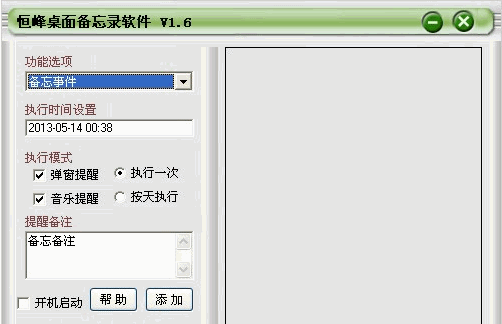 恒峰桌面备忘录软件 V1.6

功能选项
备忘事件
执行时间设置
2013-05-14 00:38
执行模式
弹窗提醒
执行一次
音乐提醒
按天执行
提醒备注
备忘备注
开机启动
帮 助
添 加